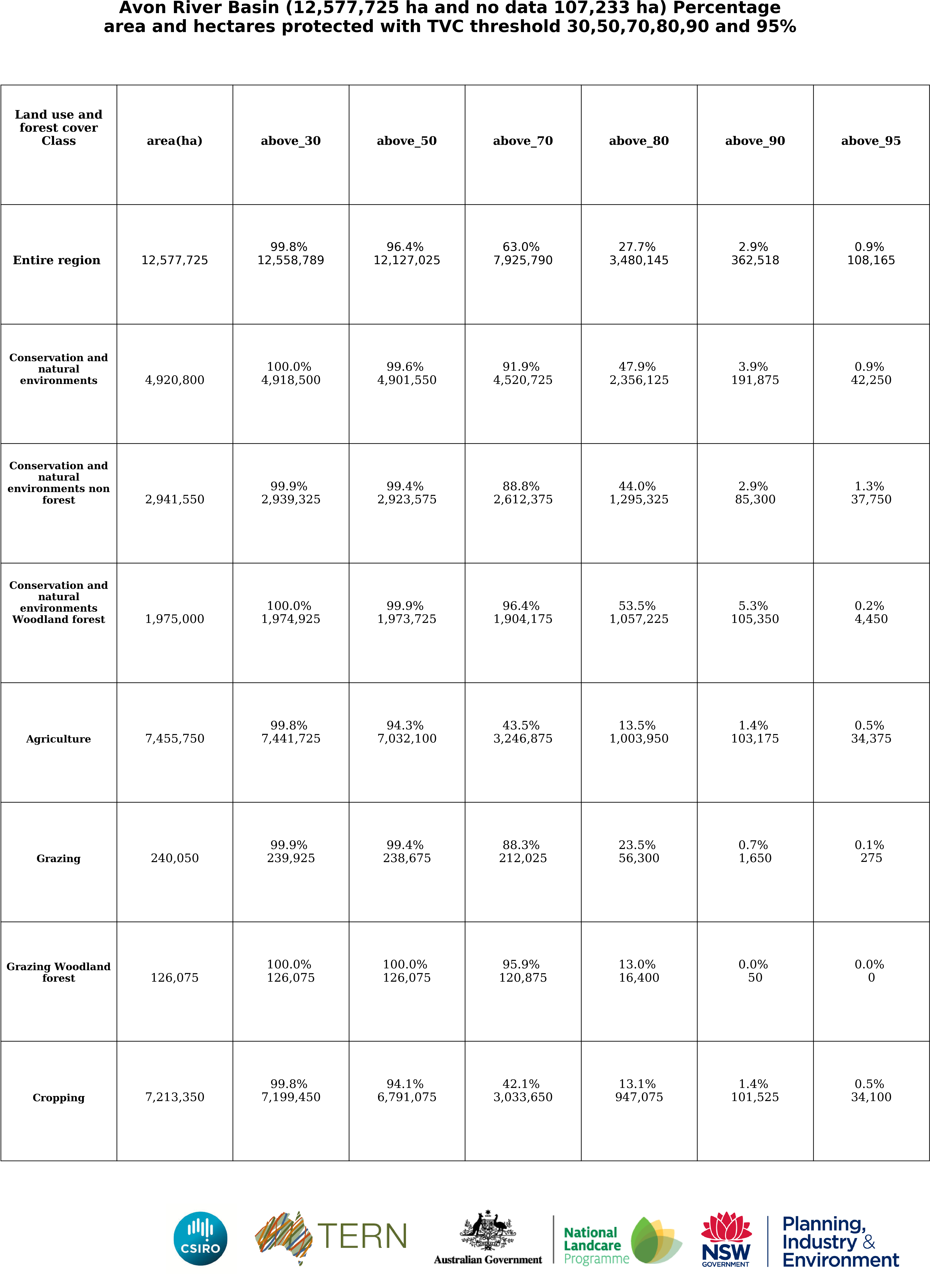 Avon River Basin (12,577,725 ha and no data 107,233 ha) Percentage area and hectares protected with TVC threshold 30,50,70,80,90 and 95%

| Land use and forest cover Class | area(ha) | above_30 | above_50 | above_70 | above_80 | above_90 | above_95 |
|---|---|---|---|---|---|---|---|
| Entire region | 12,577,725 | 99.8% 12,558,789 | 96.4% 12,127,025 | 63.0% 7,925,790 | 27.7% 3,480,145 | 2.9% 362,518 | 0.9% 108,165 |
| Conservation and natural environments | 4,920,800 | 100.0% 4,918,500 | 99.6% 4,901,550 | 91.9% 4,520,725 | 47.9% 2,356,125 | 3.9% 191,875 | 0.9% 42,250 |
| Conservation and natural environments non forest | 2,941,550 | 99.9% 2,939,325 | 99.4% 2,923,575 | 88.8% 2,612,375 | 44.0% 1,295,325 | 2.9% 85,300 | 1.3% 37,750 |
| Conservation and natural environments Woodland forest | 1,975,000 | 100.0% 1,974,925 | 99.9% 1,973,725 | 96.4% 1,904,175 | 53.5% 1,057,225 | 5.3% 105,350 | 0.2% 4,450 |
| Agriculture | 7,455,750 | 99.8% 7,441,725 | 94.3% 7,032,100 | 43.5% 3,246,875 | 13.5% 1,003,950 | 1.4% 103,175 | 0.5% 34,375 |
| Grazing | 240,050 | 99.9% 239,925 | 99.4% 238,675 | 88.3% 212,025 | 23.5% 56,300 | 0.7% 1,650 | 0.1% 275 |
| Grazing Woodland forest | 126,075 | 100.0% 126,075 | 100.0% 126,075 | 95.9% 120,875 | 13.0% 16,400 | 0.0% 50 | 0.0% 0 |
| Cropping | 7,213,350 | 99.8% 7,199,450 | 94.1% 6,791,075 | 42.1% 3,033,650 | 13.1% 947,075 | 1.4% 101,525 | 0.5% 34,100 |

CSIRO TERN Australian Government National Landcare Programme NSW GOVERNMENT Planning, Industry & Environment